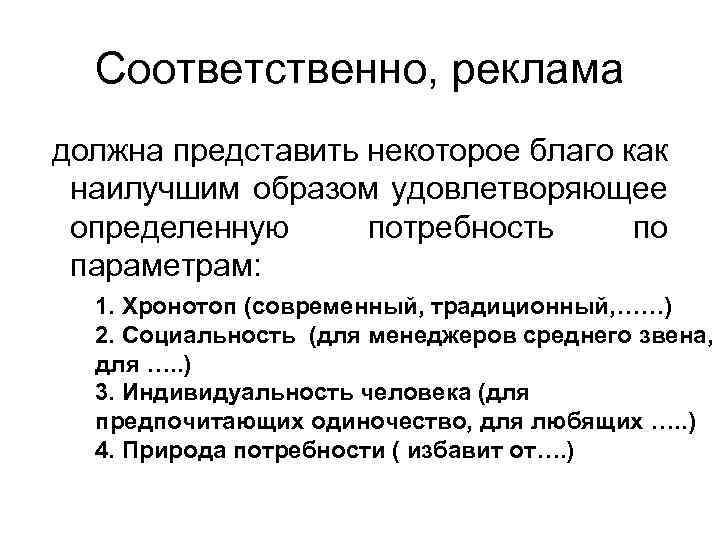 Соответственно, реклама

должна представить некоторое благо как наилучшим образом удовлетворяющее определенную потребность по параметрам:

1. Хронотоп (современный, традиционный,……)
2. Социальность (для менеджеров среднего звена, для …..)
3. Индивидуальность человека (для предпочитающих одиночество, для любящих …..)
4. Природа потребности ( избавит от….)